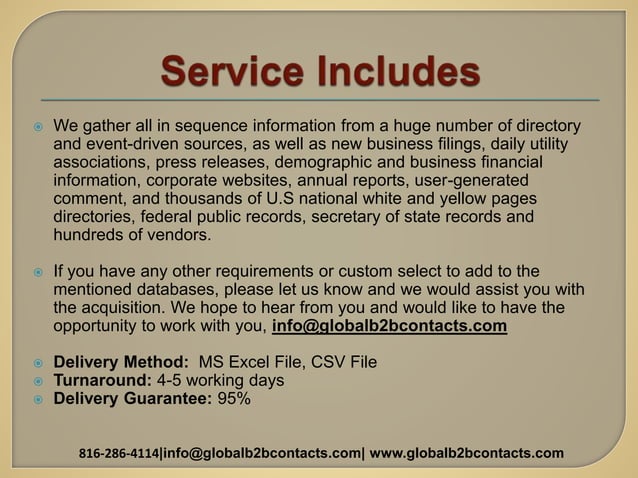 Service Includes

We gather all in sequence information from a huge number of directory and event-driven sources, as well as new business filings, daily utility associations, press releases, demographic and business financial information, corporate websites, annual reports, user-generated comment, and thousands of U.S national white and yellow pages directories, federal public records, secretary of state records and hundreds of vendors.

If you have any other requirements or custom select to add to the mentioned databases, please let us know and we would assist you with the acquisition. We hope to hear from you and would like to have the opportunity to work with you, info@globalb2bcontacts.com

Delivery Method: MS Excel File, CSV File
Turnaround: 4-5 working days
Delivery Guarantee: 95%

816-286-4114|info@globalb2bcontacts.com| www.globalb2bcontacts.com